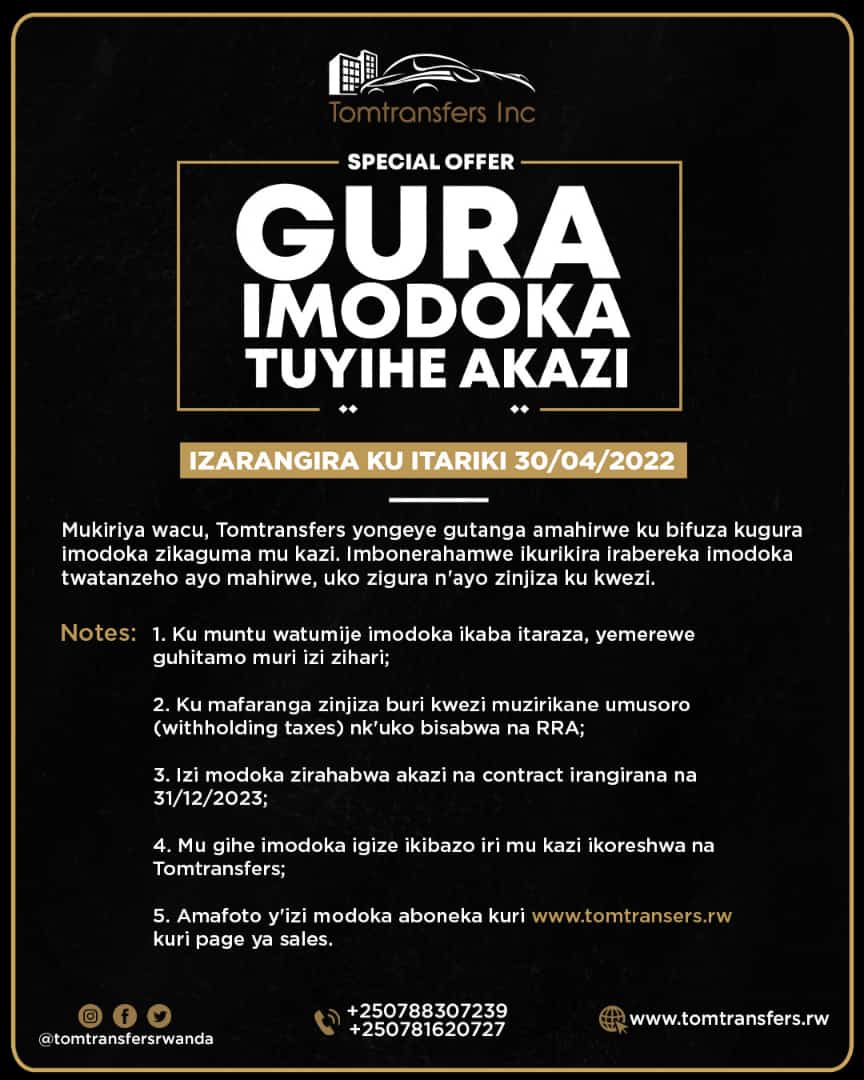 Tomtransfers Inc

SPECIAL OFFER

GURA IMODOKA TUYIHE AKAZI

IZARANGIRA KU ITARIKI 30/04/2022

Mukiriya wacu, Tomtransfers yongeye gutanga amahirwe ku bifuza kugura imodoka zikaguma mu kazi. Imbonerahamwe ikurikira irabereka imodoka twatanzeho ayo mahirwe, uko zigura n'ayo zinjiza ku kwezi.

Notes: 1. Ku muntu watumije imodoka ikaba itaraza, yemerewe guhitamo muri izi zihari;

2. Ku mafaranga zinjiza buri kwezi muzirikane umusoro (withholding taxes) nk'uko bisabwa na RRA;

3. Izi modoka zirahabwa akazi na contract irangirana na 31/12/2023;

4. Mu gihe imodoka igize ikibazo iri mu kazi ikoreshwa na Tomtransfers;

5. Amafoto y'izi modoka aboneka kuri www.tomtransers.rw kuri page ya sales.

@tomtransfersrwanda

+250788307239
+250781620727

www.tomtransfers.rw